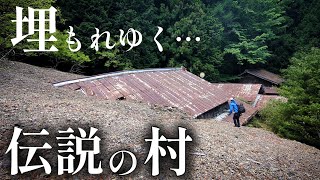 埋もれゆく…

伝説の村